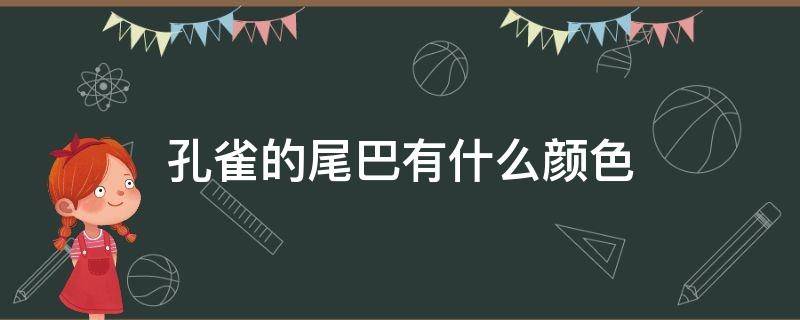 孔雀的尾巴有什么颜色